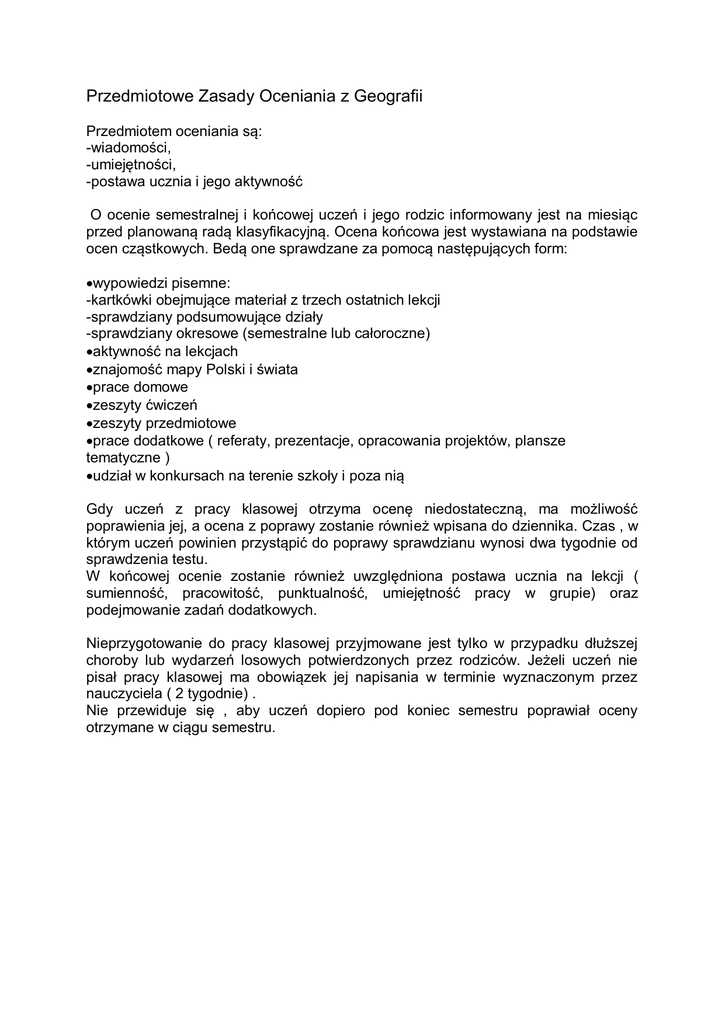 Przedmiotowe Zasady Oceniania z Geografii

Przedmiotem oceniania są:
-wiadomości,
-umiejętności,
-postawa ucznia i jego aktywność

O ocenie semestralnej i końcowej uczeń i jego rodzic informowany jest na miesiąc przed planowaną radą klasyfikacyjną. Ocena końcowa jest wystawiana na podstawie ocen cząstkowych. Bedą one sprawdzane za pomocą następujących form:

•wypowiedzi pisemne:
-kartkówki obejmujące materiał z trzech ostatnich lekcji
-sprawdziany podsumowujące działy
-sprawdziany okresowe (semestralne lub całoroczne)
•aktywność na lekcjach
•znajomość mapy Polski i świata
•prace domowe
•zeszyty ćwiczeń
•zeszyty przedmiotowe
•prace dodatkowe ( referaty, prezentacje, opracowania projektów, plansze tematyczne )
•udział w konkursach na terenie szkoły i poza nią

Gdy uczeń z pracy klasowej otrzyma ocenę niedostateczną, ma możliwość poprawienia jej, a ocena z poprawy zostanie również wpisana do dziennika. Czas , w którym uczeń powinien przystąpić do poprawy sprawdzianu wynosi dwa tygodnie od sprawdzenia testu.
W końcowej ocenie zostanie również uwzględniona postawa ucznia na lekcji ( sumienność, pracowitość, punktualność, umiejętność pracy w grupie) oraz podejmowanie zadań dodatkowych.

Nieprzygotowanie do pracy klasowej przyjmowane jest tylko w przypadku dłuższej choroby lub wydarzeń losowych potwierdzonych przez rodziców. Jeżeli uczeń nie pisał pracy klasowej ma obowiązek jej napisania w terminie wyznaczonym przez nauczyciela ( 2 tygodnie) .
Nie przewiduje się , aby uczeń dopiero pod koniec semestru poprawiał oceny otrzymane w ciągu semestru.